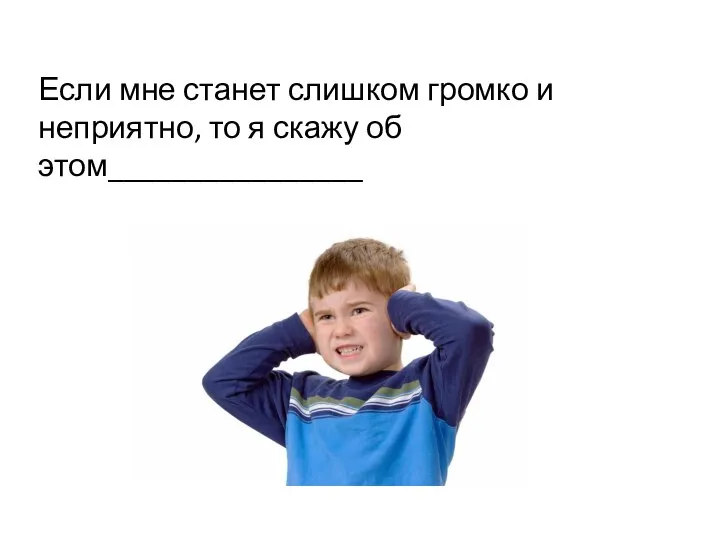 Если мне станет слишком громко и неприятно, то я скажу об этом________________